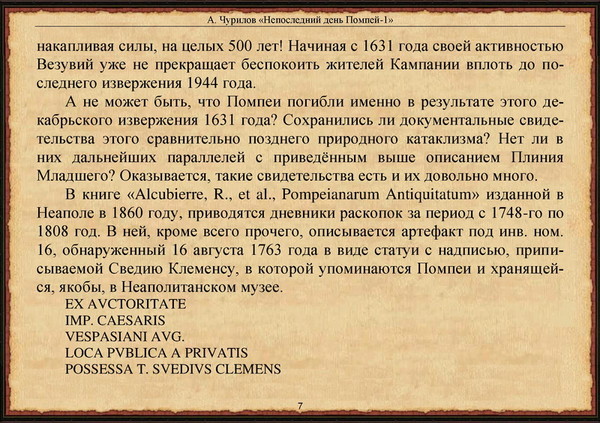 А. Чурилов «Непоследний день Помпей-1»

накапливая силы, на целых 500 лет! Начиная с 1631 года своей активностью Везувий уже не прекращает беспокоить жителей Кампании вплоть до последнего извержения 1944 года.

А не может быть, что Помпеи погибли именно в результате этого декабрьского извержения 1631 года? Сохранились ли документальные свидетельства этого сравнительно позднего природного катаклизма? Нет ли в них дальнейших параллелей с приведённым выше описанием Плиния Младшего? Оказывается, такие свидетельства есть и их довольно много.

В книге «Alcubierre, R., et al., Pompeianarum Antiquitatum» изданной в Неаполе в 1860 году, приводятся дневники раскопок за период с 1748-го по 1808 год. В ней, кроме всего прочего, описывается артефакт под инв. ном. 16, обнаруженный 16 августа 1763 года в виде статуи с надписью, приписываемой Сведию Клеменсу, в которой упоминаются Помпеи и хранящейся, якобы, в Неаполитанском музее.

EX AVCTORITATE
IMP. CAESARIS
VESPASIANI AVG.
LOCA PVBLICA A PRIVATIS
POSSESSA T. SVEDIVS CLEMENS

7